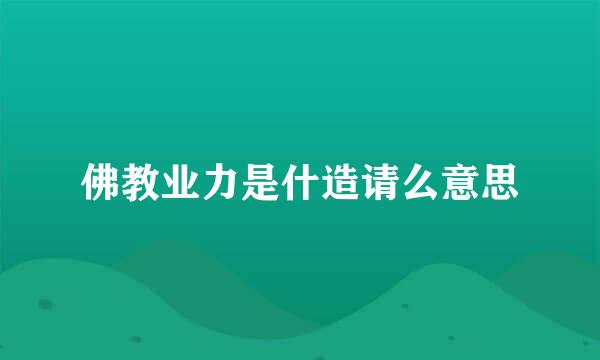 佛教业力是什造请么意思